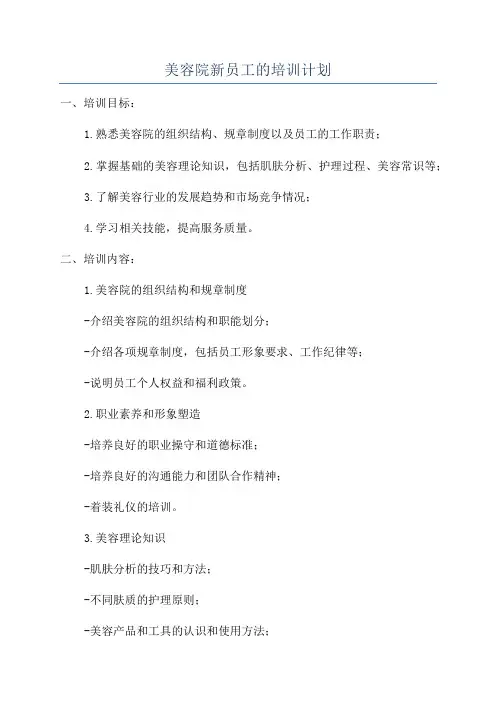 美容院新员工的培训计划

一、培训目标：

1.熟悉美容院的组织结构、规章制度以及员工的工作职责；

2.掌握基础的美容理论知识，包括肌肤分析、护理过程、美容常识等；

3.了解美容行业的发展趋势和市场竞争情况；

4.学习相关技能，提高服务质量。

二、培训内容：

1.美容院的组织结构和规章制度

-介绍美容院的组织结构和职能划分；

-介绍各项规章制度，包括员工形象要求、工作纪律等；

-说明员工个人权益和福利政策。

2.职业素养和形象塑造

-培养良好的职业操守和道德标准；

-培养良好的沟通能力和团队合作精神；

-着装礼仪的培训。

3.美容理论知识

-肌肤分析的技巧和方法；

-不同肤质的护理原则；

-美容产品和工具的认识和使用方法；